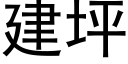 建坪